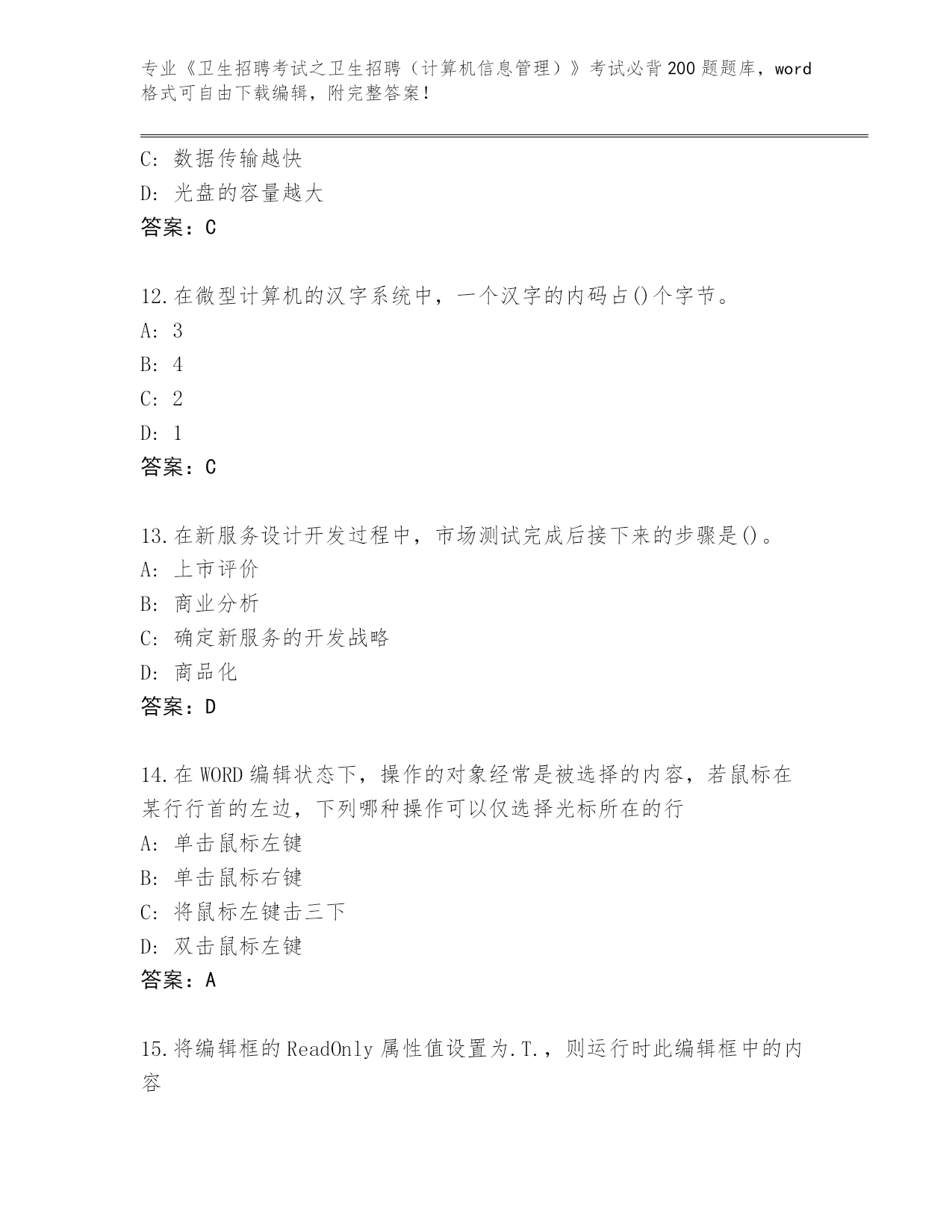 专业《卫生招聘考试之卫生招聘（计算机信息管理）》考试必背200题题库，word格式可自由下载编辑，附完整答案！

C: 数据传输越快
D: 光盘的容量越大
答案：C

12.在微型计算机的汉字系统中，一个汉字的内码占()个字节。
A: 3
B: 4
C: 2
D: 1
答案：C

13.在新服务设计开发过程中，市场测试完成后接下来的步骤是()。
A: 上市评价
B: 商业分析
C: 确定新服务的开发战略
D: 商品化
答案：D

14.在WORD编辑状态下，操作的对象经常是被选择的内容，若鼠标在某行行首的左边，下列哪种操作可以仅选择光标所在的行
A: 单击鼠标左键
B: 单击鼠标右键
C: 将鼠标左键击三下
D: 双击鼠标左键
答案：A

15.将编辑框的ReadOnly属性值设置为.T.，则运行时此编辑框中的内容